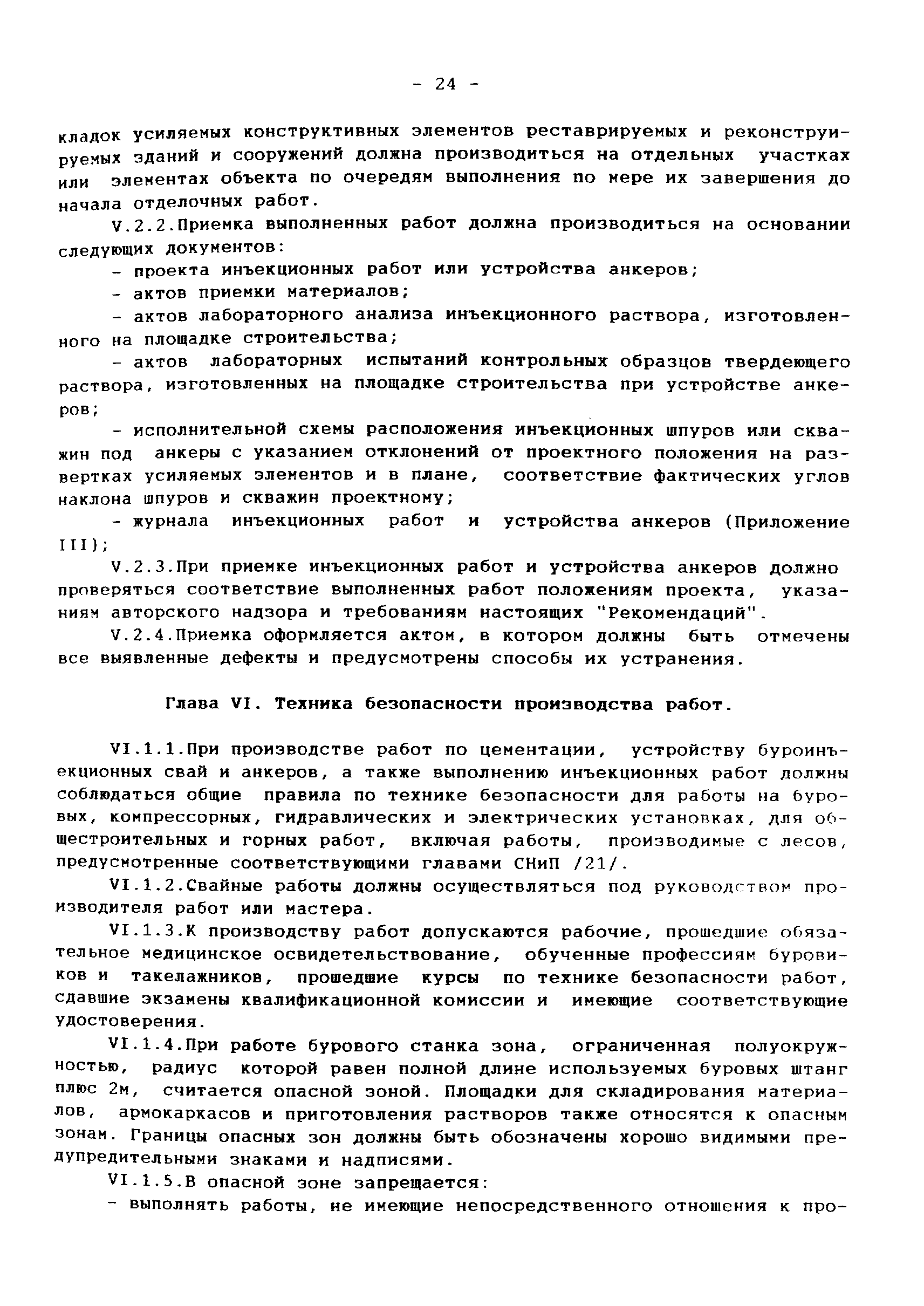 - 24 -

кладок усиляемых конструктивных элементов реставрируемых и реконструируемых зданий и сооружений должна производиться на отдельных участках или элементах объекта по очередям выполнения по мере их завершения до начала отделочных работ.

V.2.2.Приемка выполненных работ должна производиться на основании следующих документов:

- проекта инъекционных работ или устройства анкеров;

- актов приемки материалов;

- актов лабораторного анализа инъекционного раствора, изготовленного на площадке строительства;

- актов лабораторных испытаний контрольных образцов твердеющего раствора, изготовленных на площадке строительства при устройстве анкеров;

- исполнительной схемы расположения инъекционных шпуров или скважин под анкеры с указанием отклонений от проектного положения на развертках усиляемых элементов и в плане, соответствие фактических углов наклона шпуров и скважин проектному;

- журнала инъекционных работ и устройства анкеров (Приложение III);

V.2.3.При приемке инъекционных работ и устройства анкеров должно проверяться соответствие выполненных работ положениям проекта, указаниям авторского надзора и требованиям настоящих "Рекомендаций".

V.2.4.Приемка оформляется актом, в котором должны быть отмечены все выявленные дефекты и предусмотрены способы их устранения.

Глава VI. Техника безопасности производства работ.

VI.1.1.При производстве работ по цементации, устройству буроинъекционных свай и анкеров, а также выполнению инъекционных работ должны соблюдаться общие правила по технике безопасности для работы на буровых, компрессорных, гидравлических и электрических установках, для общестроительных и горных работ, включая работы, производимые с лесов, предусмотренные соответствующими главами СНиП /21/.

VI.1.2.Свайные работы должны осуществляться под руководством производителя работ или мастера.

VI.1.3.К производству работ допускаются рабочие, прошедшие обязательное медицинское освидетельствование, обученные профессиям буровиков и такелажников, прошедшие курсы по технике безопасности работ, сдавшие экзамены квалификационной комиссии и имеющие соответствующие удостоверения.

VI.1.4.При работе бурового станка зона, ограниченная полуокружностью, радиус которой равен полной длине используемых буровых штанг плюс 2м, считается опасной зоной. Площадки для складирования материалов, армокаркасов и приготовления растворов также относятся к опасным зонам. Границы опасных зон должны быть обозначены хорошо видимыми предупредительными знаками и надписями.

VI.1.5.В опасной зоне запрещается:

- выполнять работы, не имеющие непосредственного отношения к про-